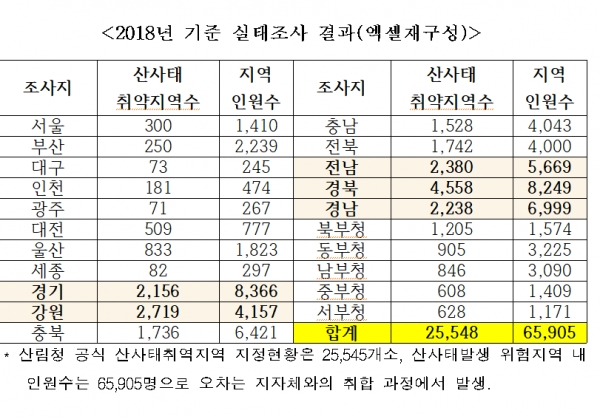 <2018년 기준 실태조사 결과(엑셀재구성)>

| 조사지 | 산사태 취약지역수 | 지역 인원수 | 조사지 | 산사태 취약지역수 | 지역 인원수 |
|---|---|---|---|---|---|
| 서울 | 300 | 1,410 | 충남 | 1,528 | 4,043 |
| 부산 | 250 | 2,239 | 전북 | 1,742 | 4,000 |
| 대구 | 73 | 245 | 전남 | 2,380 | 5,669 |
| 인천 | 181 | 474 | 경북 | 4,558 | 8,249 |
| 광주 | 71 | 267 | 경남 | 2,238 | 6,999 |
| 대전 | 509 | 777 | 북부청 | 1,205 | 1,574 |
| 울산 | 833 | 1,823 | 동부청 | 905 | 3,225 |
| 세종 | 82 | 297 | 남부청 | 846 | 3,090 |
| 경기 | 2,156 | 8,366 | 중부청 | 608 | 1,409 |
| 강원 | 2,719 | 4,157 | 서부청 | 628 | 1,171 |
| 충북 | 1,736 | 6,421 | 합계 | 25,548 | 65,905 |

* 산림청 공식 산사태취역지역 지정현황은 25,545개소, 산사태발생 위험지역 내 인원수는 65,905명으로 오차는 지자체와의 취합 과정에서 발생.